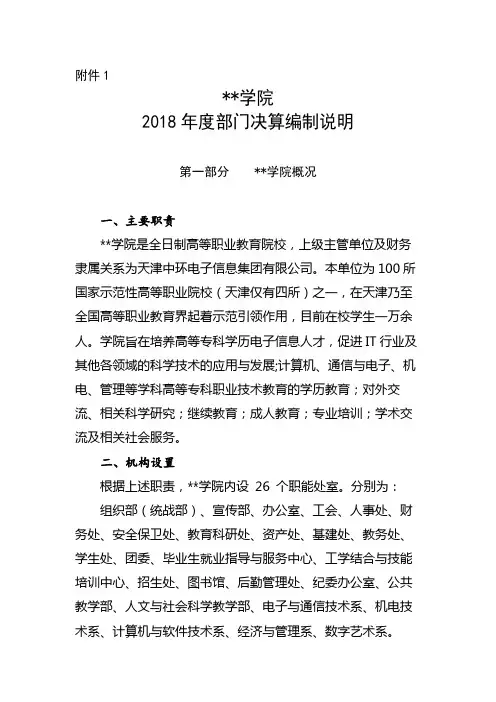 附件 1

**学院
2018 年度部门决算编制说明

第一部分　　**学院概况

一、主要职责

**学院是全日制高等职业教育院校，上级主管单位及财务隶属关系为天津中环电子信息集团有限公司。本单位为 100 所国家示范性高等职业院校（天津仅有四所）之一，在天津乃至全国高等职业教育界起着示范引领作用，目前在校学生一万余人。学院旨在培养高等专科学历电子信息人才，促进 IT 行业及其他各领域的科学技术的应用与发展;计算机、通信与电子、机电、管理等学科高等专科职业技术教育的学历教育；对外交流、相关科学研究；继续教育；成人教育；专业培训；学术交流及相关社会服务。

二、机构设置

根据上述职责，**学院内设 26 个职能处室。分别为：

组织部（统战部）、宣传部、办公室、工会、人事处、财务处、安全保卫处、教育科研处、资产处、基建处、教务处、学生处、团委、毕业生就业指导与服务中心、工学结合与技能培训中心、招生处、图书馆、后勤管理处、纪委办公室、公共教学部、人文与社会科学教学部、电子与通信技术系、机电技术系、计算机与软件技术系、经济与管理系、数字艺术系。